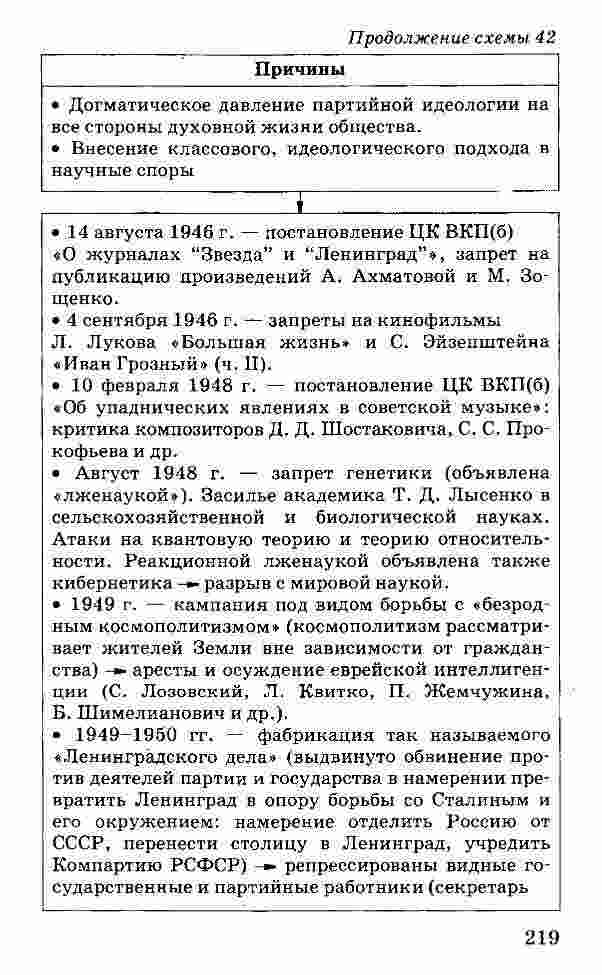 Продолжение схемы 42

Причины

• Догматическое давление партийной идеологии на все стороны духовной жизни общества.
• Внесение классового, идеологического подхода в научные споры

• 14 августа 1946 г. — постановление ЦК ВКП(б) «О журналах "Звезда" и "Ленинград"», запрет на публикацию произведений А. Ахматовой и М. Зощенко.
• 4 сентября 1946 г. — запреты на кинофильмы Л. Лукова «Большая жизнь» и С. Эйзенштейна «Иван Грозный» (ч. II).
• 10 февраля 1948 г. — постановление ЦК ВКП(б) «Об упаднических явлениях в советской музыке»: критика композиторов Д. Д. Шостаковича, С. С. Прокофьева и др.
• Август 1948 г. — запрет генетики (объявлена «лженаукой»). Засилье академика Т. Д. Лысенко в сельскохозяйственной и биологической науках. Атаки на квантовую теорию и теорию относительности. Реакционной лженаукой объявлена также кибернетика → разрыв с мировой наукой.
• 1949 г. — кампания под видом борьбы с «безродным космополитизмом» (космополитизм рассматривает жителей Земли вне зависимости от гражданства) → аресты и осуждение еврейской интеллигенции (С. Лозовский, Л. Квитко, П. Жемчужина, Б. Шимелианович и др.).
• 1949–1950 гг. — фабрикация так называемого «Ленинградского дела» (выдвинуто обвинение против деятелей партии и государства в намерении превратить Ленинград в опору борьбы со Сталиным и его окружением: намерение отделить Россию от СССР, перенести столицу в Ленинград, учредить Компартию РСФСР) → репрессированы видные государственные и партийные работники (секретарь

219